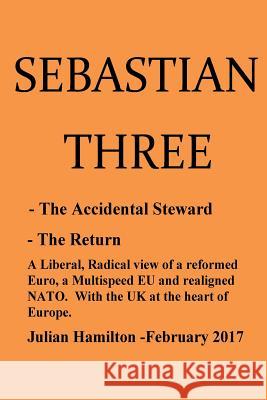 SEBASTIAN

THREE

- The Accidental Steward

- The Return

A Liberal, Radical view of a reformed Euro, a Multispeed EU and realigned NATO. With the UK at the heart of Europe.

Julian Hamilton -February 2017

Kraina Książek